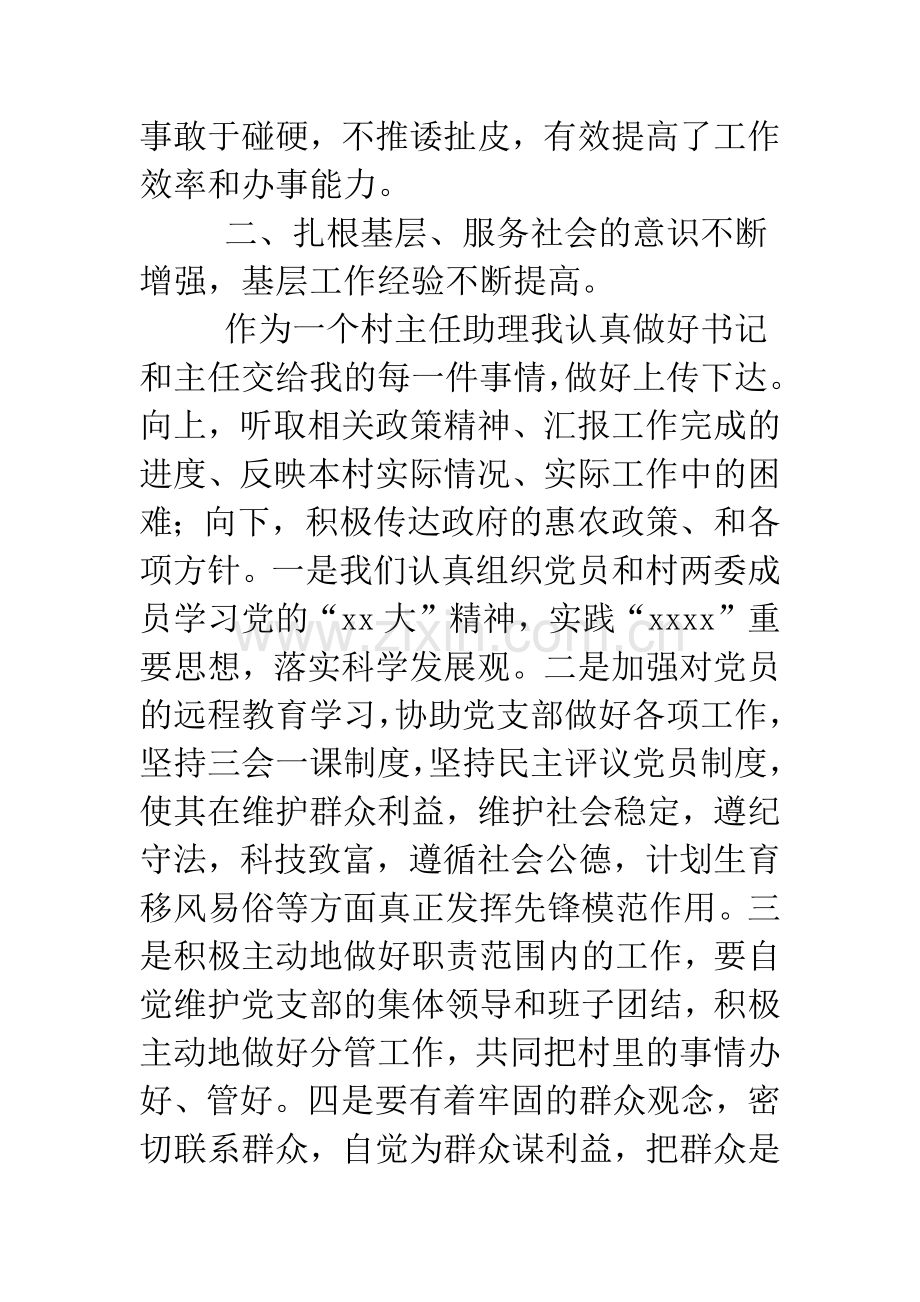 事敢于碰硬，不推诿扯皮，有效提高了工作效率和办事能力。

二、扎根基层、服务社会的意识不断增强，基层工作经验不断提高。

作为一个村主任助理我认真做好书记和主任交给我的每一件事情，做好上传下达。向上，听取相关政策精神、汇报工作完成的进度、反映本村实际情况、实际工作中的困难；向下，积极传达政府的惠农政策、和各项方针。一是我们认真组织党员和村两委成员学习党的“xx大”精神，实践“xxxx”重要思想，落实科学发展观。二是加强对党员的远程教育学习，协助党支部做好各项工作，坚持三会一课制度，坚持民主评议党员制度，使其在维护群众利益，维护社会稳定，遵纪守法，科技致富，遵循社会公德，计划生育移风易俗等方面真正发挥先锋模范作用。三是积极主动地做好职责范围内的工作，要自觉维护党支部的集体领导和班子团结，积极主动地做好分管工作，共同把村里的事情办好、管好。四是要有着牢固的群众观念，密切联系群众，自觉为群众谋利益，把群众是

www.zixin.com.cn